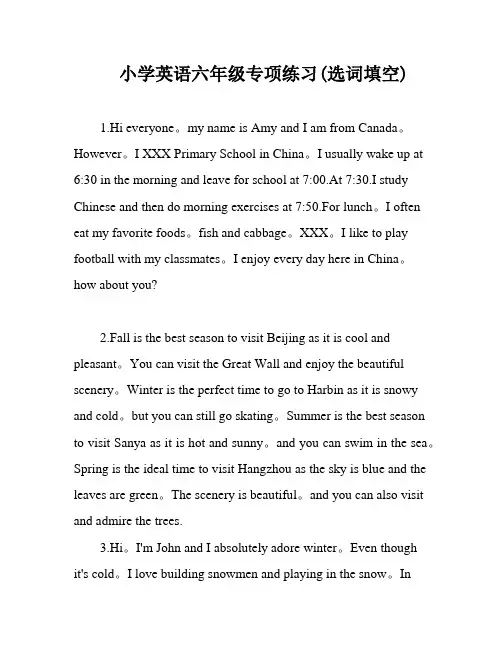 小学英语六年级专项练习(选词填空)

1.Hi everyone。my name is Amy and I am from Canada。However。I XXX Primary School in China。I usually wake up at 6:30 in the morning and leave for school at 7:00.At 7:30.I study Chinese and then do morning exercises at 7:50.For lunch。I often eat my favorite foods。fish and cabbage。XXX。I like to play football with my classmates。I enjoy every day here in China。how about you?

2.Fall is the best season to visit Beijing as it is cool and pleasant。You can visit the Great Wall and enjoy the beautiful scenery。Winter is the perfect time to go to Harbin as it is snowy and cold。but you can still go skating。Summer is the best season to visit Sanya as it is hot and sunny。and you can swim in the sea。Spring is the ideal time to visit Hangzhou as the sky is blue and the leaves are green。The scenery is beautiful。and you can also visit and admire the trees.

3.Hi。I'm John and I absolutely adore winter。Even though it's cold。I love building snowmen and playing in the snow。In